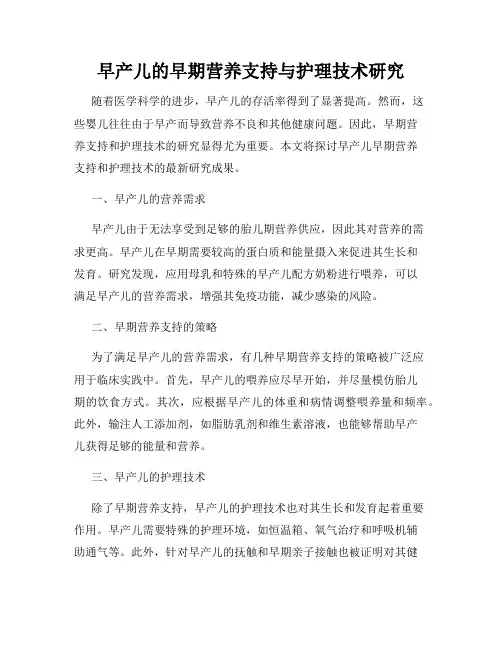 早产儿的早期营养支持与护理技术研究

随着医学科学的进步，早产儿的存活率得到了显著提高。然而，这些婴儿往往由于早产而导致营养不良和其他健康问题。因此，早期营养支持和护理技术的研究显得尤为重要。本文将探讨早产儿早期营养支持和护理技术的最新研究成果。

一、早产儿的营养需求

早产儿由于无法享受到足够的胎儿期营养供应，因此其对营养的需求更高。早产儿在早期需要较高的蛋白质和能量摄入来促进其生长和发育。研究发现，应用母乳和特殊的早产儿配方奶粉进行喂养，可以满足早产儿的营养需求，增强其免疫功能，减少感染的风险。

二、早期营养支持的策略

为了满足早产儿的营养需求，有几种早期营养支持的策略被广泛应用于临床实践中。首先，早产儿的喂养应尽早开始，并尽量模仿胎儿期的饮食方式。其次，应根据早产儿的体重和病情调整喂养量和频率。此外，输注人工添加剂，如脂肪乳剂和维生素溶液，也能够帮助早产儿获得足够的能量和营养。

三、早产儿的护理技术

除了早期营养支持，早产儿的护理技术也对其生长和发育起着重要作用。早产儿需要特殊的护理环境，如恒温箱、氧气治疗和呼吸机辅助通气等。此外，针对早产儿的抚触和早期亲子接触也被证明对其健